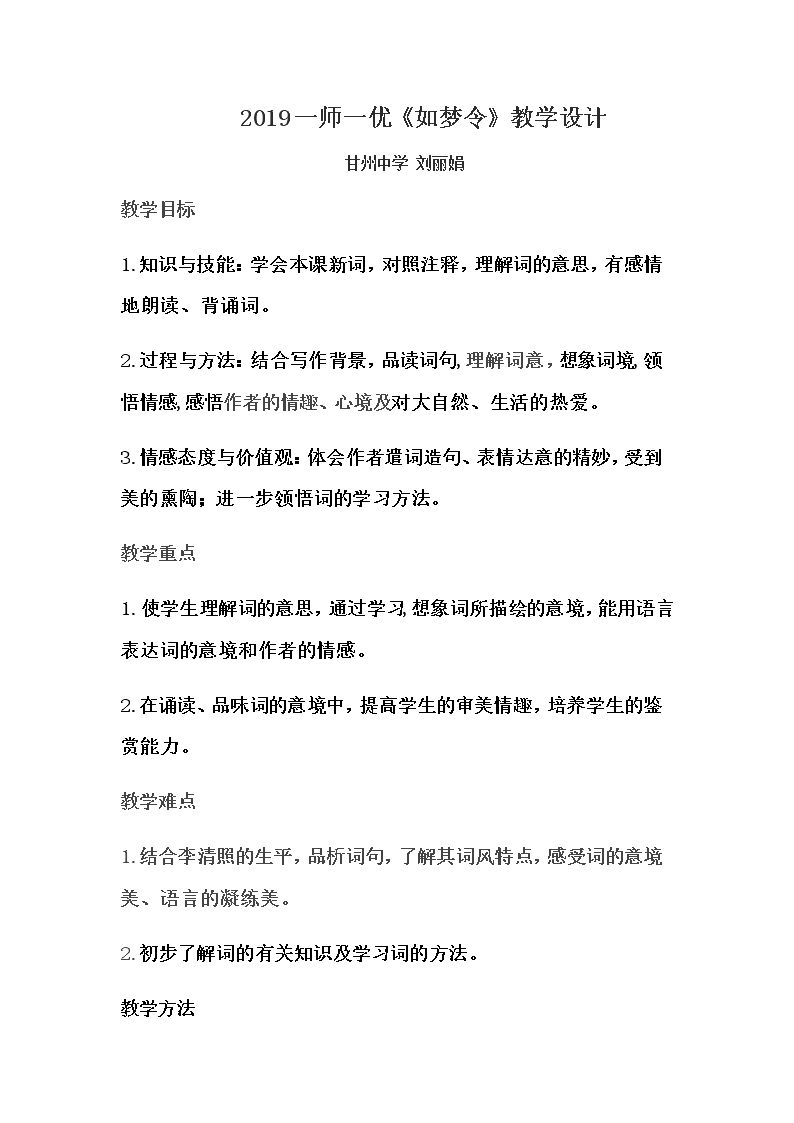 2019一师一优《如梦令》教学设计

甘州中学 刘丽娟

教学目标

1.知识与技能：学会本课新词，对照注释，理解词的意思，有感情地朗读、背诵词。

2.过程与方法：结合写作背景，品读词句，理解词意，想象词境，领悟情感，感悟作者的情趣、心境及对大自然、生活的热爱。

3.情感态度与价值观：体会作者遣词造句、表情达意的精妙，受到美的熏陶；进一步领悟词的学习方法。

教学重点

1.使学生理解词的意思，通过学习，想象词所描绘的意境，能用语言表达词的意境和作者的情感。

2.在诵读、品味词的意境中，提高学生的审美情趣，培养学生的鉴赏能力。

教学难点

1.结合李清照的生平，品析词句，了解其词风特点，感受词的意境美、语言的凝练美。

2.初步了解词的有关知识及学习词的方法。

教学方法